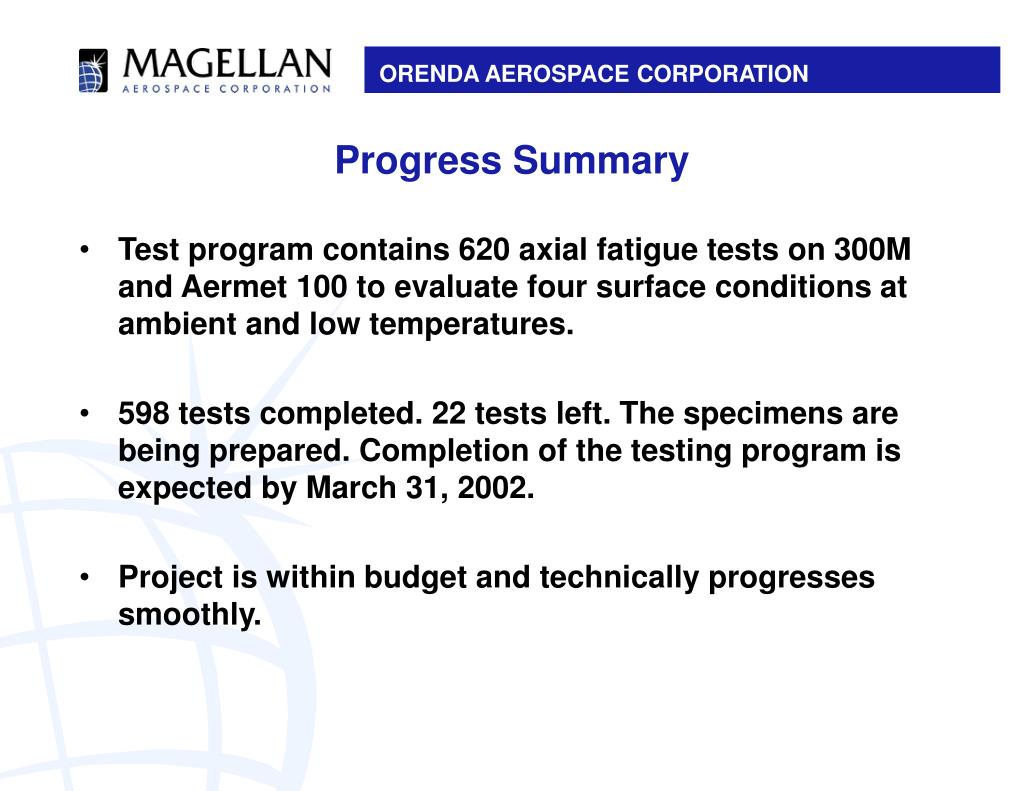 MAGELLAN
AEROSPACE CORPORATION

ORENDA AEROSPACE CORPORATION

Progress Summary

• Test program contains 620 axial fatigue tests on 300M and Aermet 100 to evaluate four surface conditions at ambient and low temperatures.

• 598 tests completed. 22 tests left. The specimens are being prepared. Completion of the testing program is expected by March 31, 2002.

• Project is within budget and technically progresses smoothly.